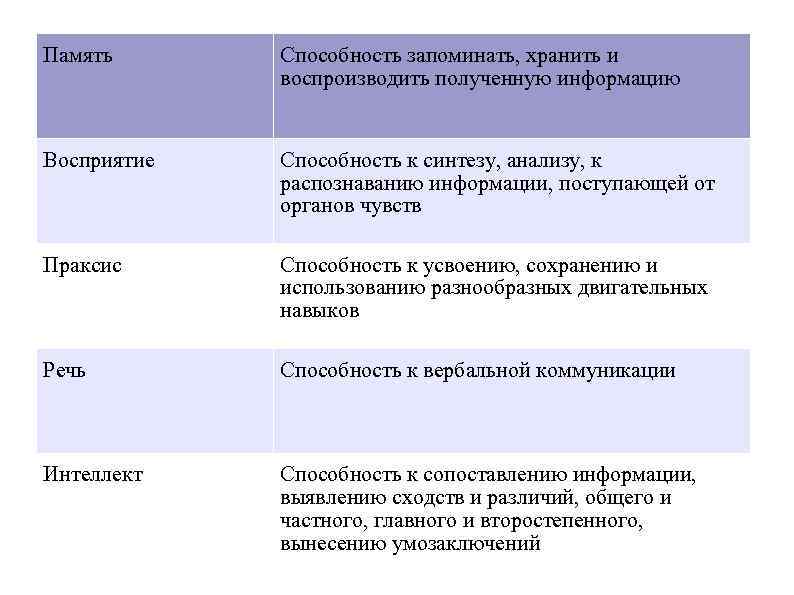 | Память | Способность запоминать, хранить и воспроизводить полученную информацию |
|---|---|
| Восприятие | Способность к синтезу, анализу, к распознаванию информации, поступающей от органов чувств |
| Праксис | Способность к усвоению, сохранению и использованию разнообразных двигательных навыков |
| Речь | Способность к вербальной коммуникации |
| Интеллект | Способность к сопоставлению информации, выявлению сходств и различий, общего и частного, главного и второстепенного, вынесению умозаключений |